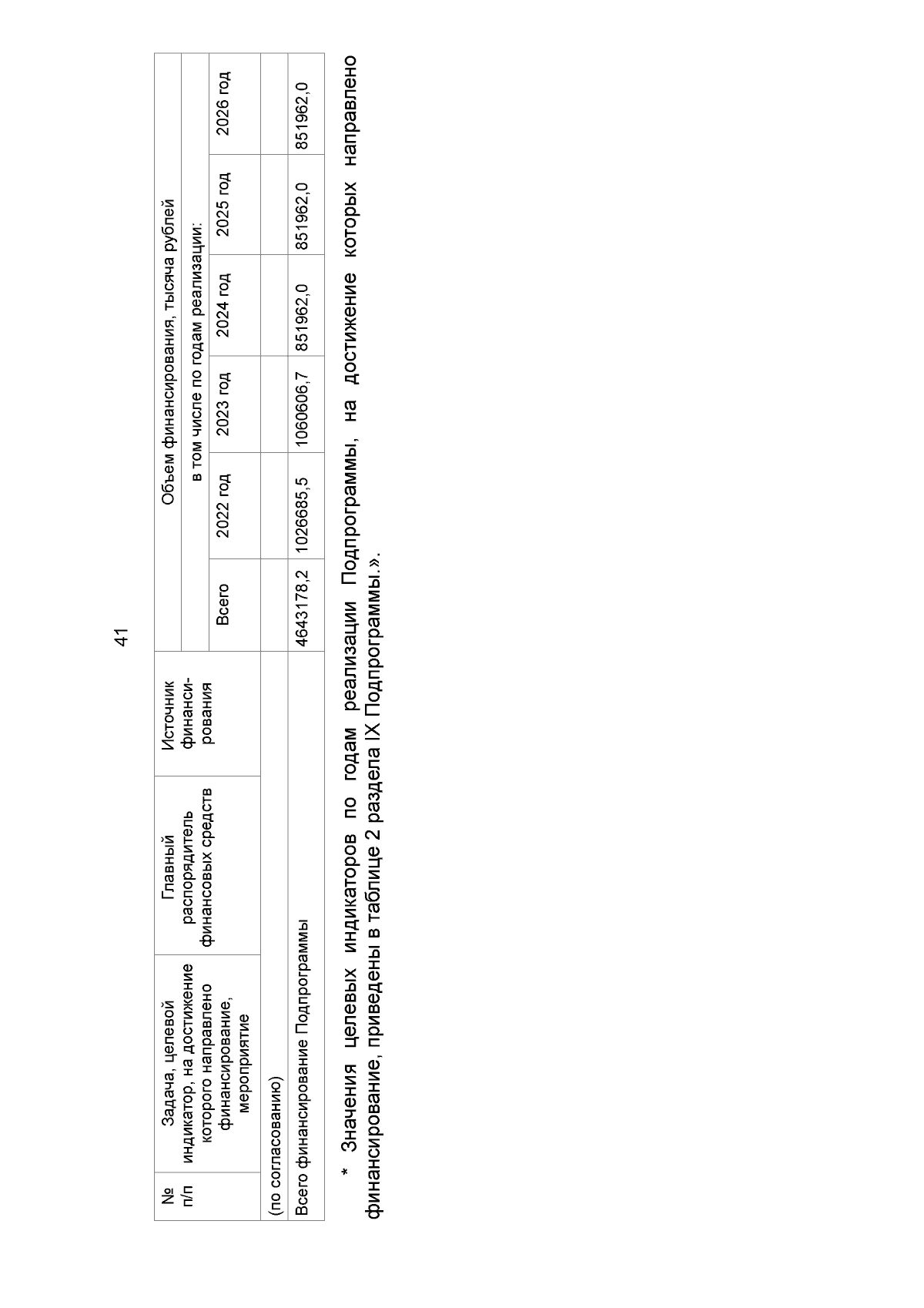 41

| № п/п | Задача, целевой индикатор, на достижение которого направлено финансирование, мероприятие | Главный распорядитель финансовых средств | Источник финанси-рования | Объем финансирования, тысяча рублей | | | | | |
|---|---|---|---|---|---|---|---|---|---|
| | | | | | в том числе по годам реализации: | | | | |
| | | | | Всего | 2022 год | 2023 год | 2024 год | 2025 год | 2026 год |
| (по согласованию) | | | | | | | | | |
| Всего финансирование Подпрограммы | | | | 4643178,2 | 1026685,5 | 1060606,7 | 851962,0 | 851962,0 | 851962,0 |

* Значения целевых индикаторов по годам реализации Подпрограммы, на достижение которых направлено финансирование, приведены в таблице 2 раздела IX Подпрограммы.».